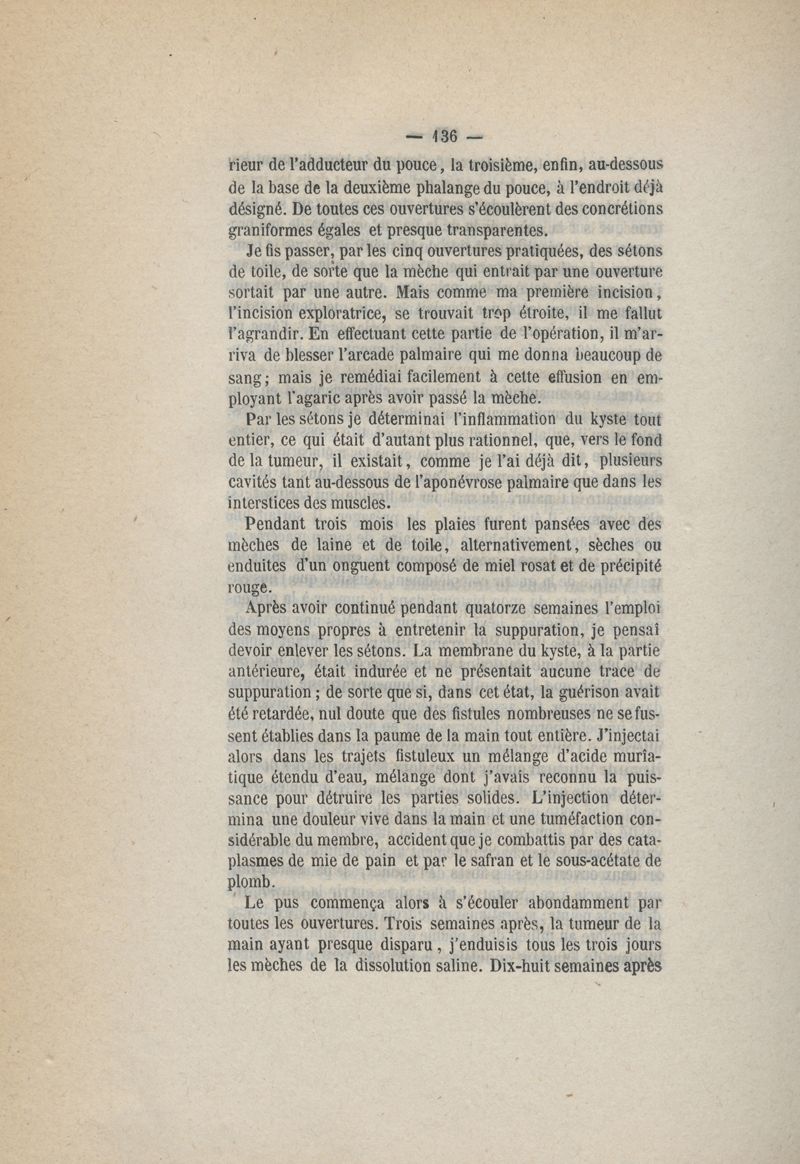 — 136 —

rieur de l'adducteur du pouce, la troisième, enfin, au-dessous de la base de la deuxième phalange du pouce, à l'endroit déjà désigné. De toutes ces ouvertures s'écoulèrent des concrétions graniformes égales et presque transparentes.

Je fis passer, par les cinq ouvertures pratiquées, des sétons de toile, de sorte que la mèche qui entrait par une ouverture sortait par une autre. Mais comme ma première incision, l'incision exploratrice, se trouvait trop étroite, il me fallut l'agrandir. En effectuant cette partie de l'opération, il m'arriva de blesser l'arcade palmaire qui me donna beaucoup de sang; mais je remédiai facilement à cette effusion en employant l'agaric après avoir passé la mèche.

Par les sétons je déterminai l'inflammation du kyste tout entier, ce qui était d'autant plus rationnel, que, vers le fond de la tumeur, il existait, comme je l'ai déjà dit, plusieurs cavités tant au-dessous de l'aponévrose palmaire que dans les interstices des muscles.

Pendant trois mois les plaies furent pansées avec des mèches de laine et de toile, alternativement, sèches ou enduites d'un onguent composé de miel rosat et de précipité rouge.

Après avoir continué pendant quatorze semaines l'emploi des moyens propres à entretenir la suppuration, je pensai devoir enlever les sétons. La membrane du kyste, à la partie antérieure, était indurée et ne présentait aucune trace de suppuration; de sorte que si, dans cet état, la guérison avait été retardée, nul doute que des fistules nombreuses ne se fussent établies dans la paume de la main tout entière. J'injectai alors dans les trajets fistuleux un mélange d'acide muriatique étendu d'eau, mélange dont j'avais reconnu la puissance pour détruire les parties solides. L'injection détermina une douleur vive dans la main et une tuméfaction considérable du membre, accident que je combattis par des cataplasmes de mie de pain et par le safran et le sous-acétate de plomb.

Le pus commença alors à s'écouler abondamment par toutes les ouvertures. Trois semaines après, la tumeur de la main ayant presque disparu, j'enduisis tous les trois jours les mèches de la dissolution saline. Dix-huit semaines après